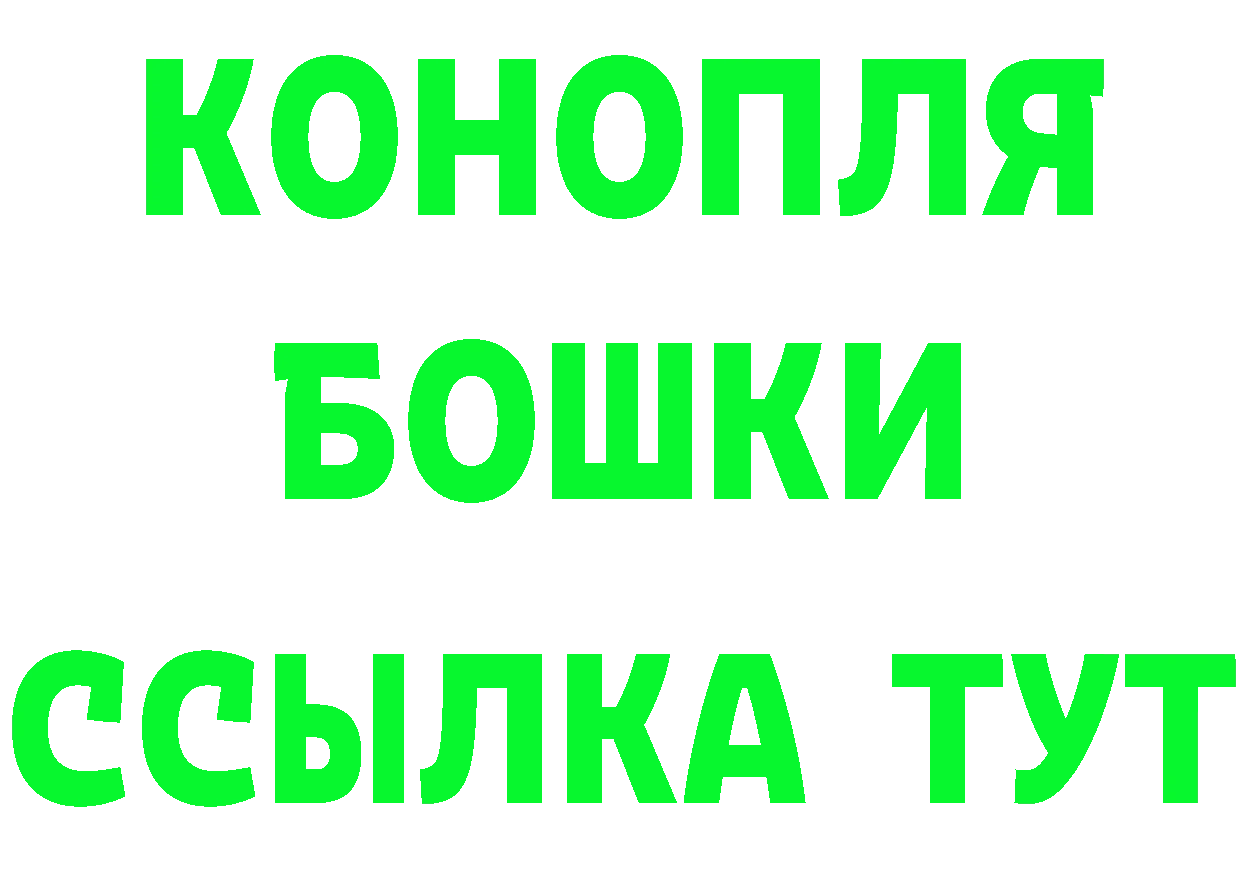 КОНОПЛЯ
БОШКИ
ССЫЛКА ТУТ